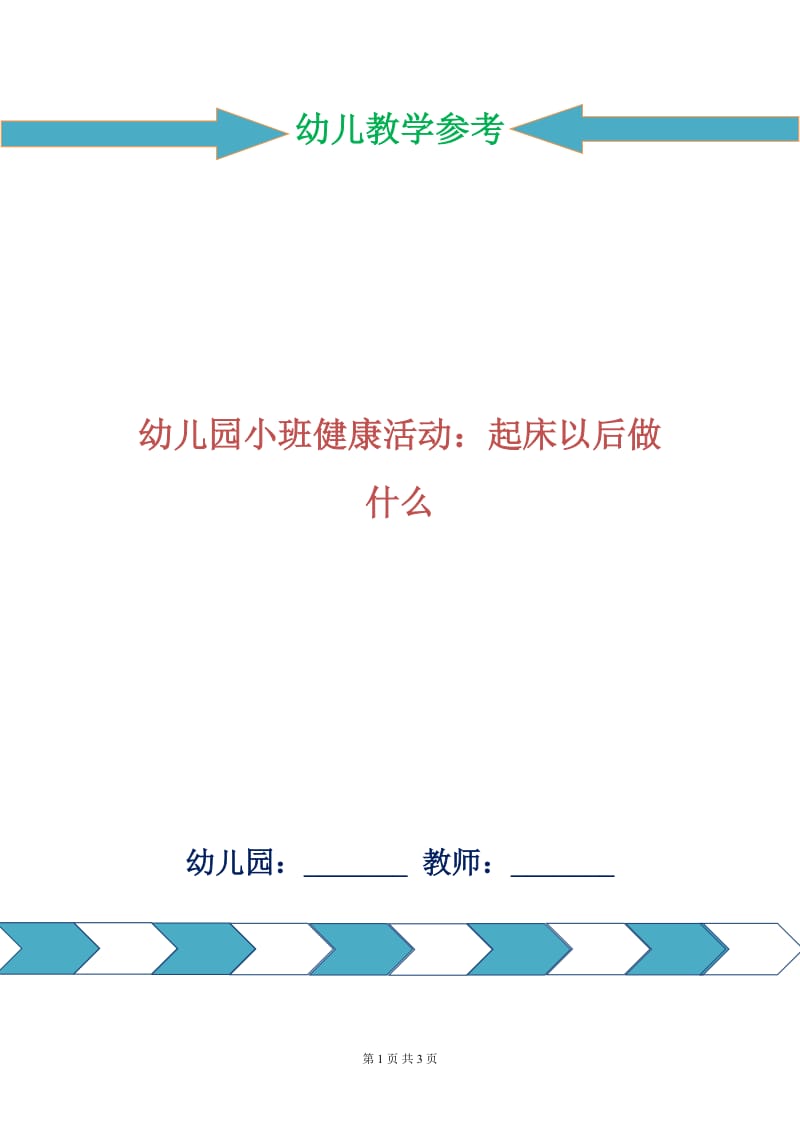 幼儿教学参考

幼儿园小班健康活动：起床以后做什么

幼儿园：________ 教师：________

第 1 页 共 3 页